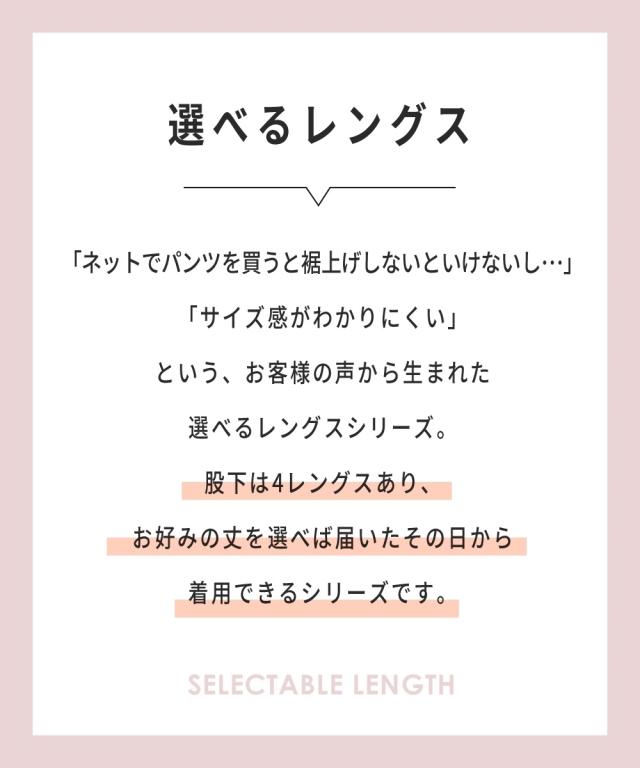 選べるレングス

「ネットでパンツを買うと裾上げしないといけないし…」

「サイズ感がわかりにくい」

という、お客様の声から生まれた

選べるレングスシリーズ。

股下は4レングスあり、

お好みの丈を選べば届いたその日から

着用できるシリーズです。

SELECTABLE LENGTH